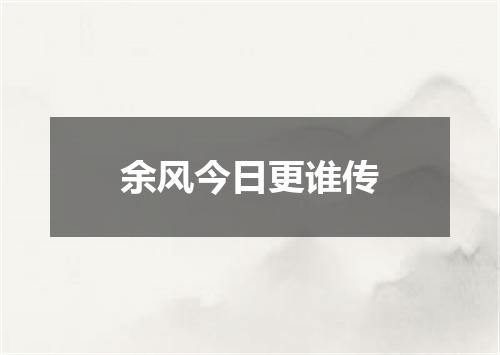 余风今日更谁传